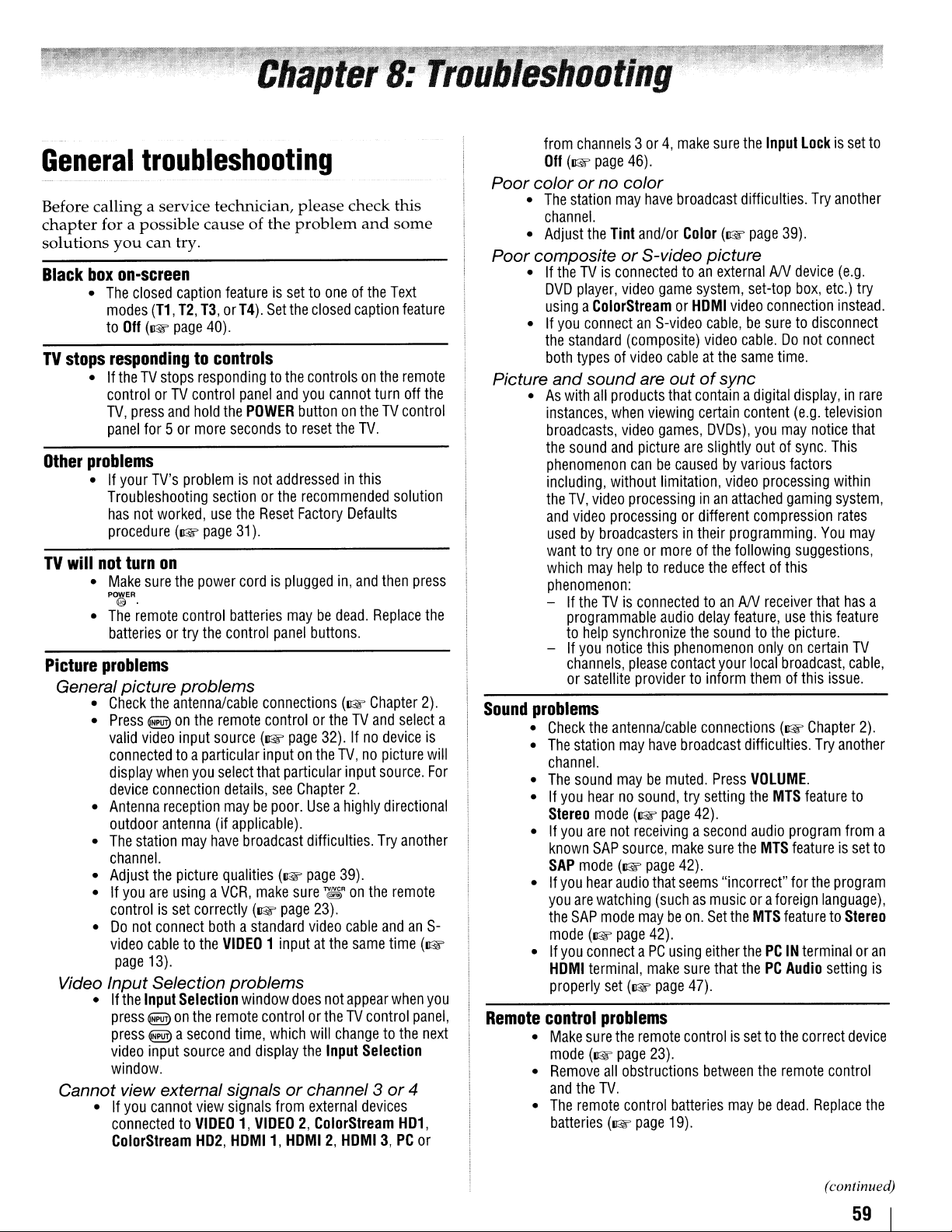 Chapter 8: Troubleshooting

General troubleshooting

Before calling a service technician, please check this chapter for a possible cause of the problem and some solutions you can try.

Black box on-screen
• The closed caption feature is set to one of the Text modes (T1, T2, T3, or T4). Set the closed caption feature to Off (☞ page 40).

TV stops responding to controls
• If the TV stops responding to the controls on the remote control or TV control panel and you cannot turn off the TV, press and hold the POWER button on the TV control panel for 5 or more seconds to reset the TV.

Other problems
• If your TV's problem is not addressed in this Troubleshooting section or the recommended solution has not worked, use the Reset Factory Defaults procedure (☞ page 31).

TV will not turn on
• Make sure the power cord is plugged in, and then press POWER.
• The remote control batteries may be dead. Replace the batteries or try the control panel buttons.

Picture problems
General picture problems
• Check the antenna/cable connections (☞ Chapter 2).
• Press INPUT on the remote control or the TV and select a valid video input source (☞ page 32). If no device is connected to a particular input on the TV, no picture will display when you select that particular input source. For device connection details, see Chapter 2.
• Antenna reception may be poor. Use a highly directional outdoor antenna (if applicable).
• The station may have broadcast difficulties. Try another channel.
• Adjust the picture qualities (☞ page 39).
• If you are using a VCR, make sure TV/VCR on the remote control is set correctly (☞ page 23).
• Do not connect both a standard video cable and an S-video cable to the VIDEO 1 input at the same time (☞ page 13).
Video Input Selection problems
• If the Input Selection window does not appear when you press INPUT on the remote control or the TV control panel, press INPUT a second time, which will change to the next video input source and display the Input Selection window.
Cannot view external signals or channel 3 or 4
• If you cannot view signals from external devices connected to VIDEO 1, VIDEO 2, ColorStream HD1, ColorStream HD2, HDMI 1, HDMI 2, HDMI 3, PC or from channels 3 or 4, make sure the Input Lock is set to Off (☞ page 46).
Poor color or no color
• The station may have broadcast difficulties. Try another channel.
• Adjust the Tint and/or Color (☞ page 39).
Poor composite or S-video picture
• If the TV is connected to an external A/V device (e.g. DVD player, video game system, set-top box, etc.) try using a ColorStream or HDMI video connection instead.
• If you connect an S-video cable, be sure to disconnect the standard (composite) video cable. Do not connect both types of video cable at the same time.
Picture and sound are out of sync
• As with all products that contain a digital display, in rare instances, when viewing certain content (e.g. television broadcasts, video games, DVDs), you may notice that the sound and picture are slightly out of sync. This phenomenon can be caused by various factors including, without limitation, video processing within the TV, video processing in an attached gaming system, and video processing or different compression rates used by broadcasters in their programming. You may want to try one or more of the following suggestions, which may help to reduce the effect of this phenomenon:
– If the TV is connected to an A/V receiver that has a programmable audio delay feature, use this feature to help synchronize the sound to the picture.
– If you notice this phenomenon only on certain TV channels, please contact your local broadcast, cable, or satellite provider to inform them of this issue.

Sound problems
• Check the antenna/cable connections (☞ Chapter 2).
• The station may have broadcast difficulties. Try another channel.
• The sound may be muted. Press VOLUME.
• If you hear no sound, try setting the MTS feature to Stereo mode (☞ page 42).
• If you are not receiving a second audio program from a known SAP source, make sure the MTS feature is set to SAP mode (☞ page 42).
• If you hear audio that seems "incorrect" for the program you are watching (such as music or a foreign language), the SAP mode may be on. Set the MTS feature to Stereo mode (☞ page 42).
• If you connect a PC using either the PC IN terminal or an HDMI terminal, make sure that the PC Audio setting is properly set (☞ page 47).

Remote control problems
• Make sure the remote control is set to the correct device mode (☞ page 23).
• Remove all obstructions between the remote control and the TV.
• The remote control batteries may be dead. Replace the batteries (☞ page 19).

(continued)

59